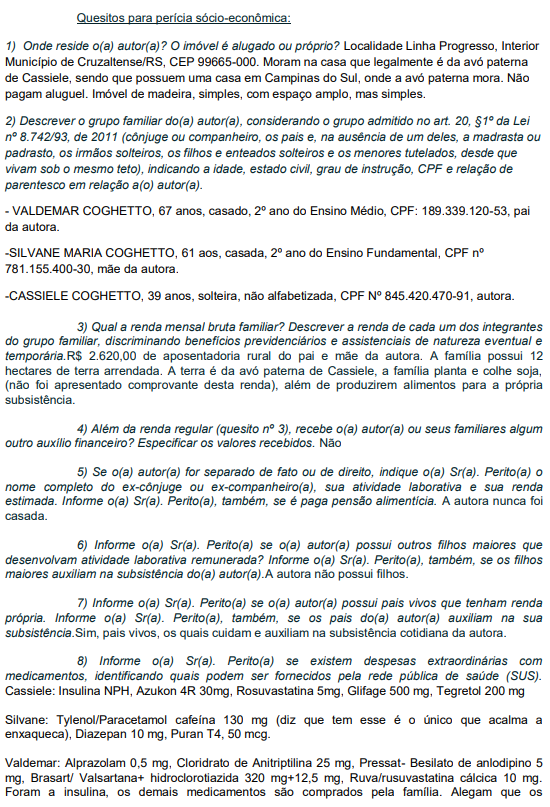 Quesitos para perícia sócio-econômica:

1) Onde reside o(a) autor(a)? O imóvel é alugado ou próprio? Localidade Linha Progresso, Interior Município de Cruzaltense/RS, CEP 99665-000. Moram na casa que legalmente é da avó paterna de Cassiele, sendo que possuem uma casa em Campinas do Sul, onde a avó paterna mora. Não pagam aluguel. Imóvel de madeira, simples, com espaço amplo, mas simples.

2) Descrever o grupo familiar do(a) autor(a), considerando o grupo admitido no art. 20, §1º da Lei nº 8.742/93, de 2011 (cônjuge ou companheiro, os pais e, na ausência de um deles, a madrasta ou padrasto, os irmãos solteiros, os filhos e enteados solteiros e os menores tutelados, desde que vivam sob o mesmo teto), indicando a idade, estado civil, grau de instrução, CPF e relação de parentesco em relação a(o) autor(a).

- VALDEMAR COGHETTO, 67 anos, casado, 2º ano do Ensino Médio, CPF: 189.339.120-53, pai da autora.

-SILVANE MARIA COGHETTO, 61 aos, casada, 2º ano do Ensino Fundamental, CPF nº 781.155.400-30, mãe da autora.

-CASSIELE COGHETTO, 39 anos, solteira, não alfabetizada, CPF Nº 845.420.470-91, autora.

3) Qual a renda mensal bruta familiar? Descrever a renda de cada um dos integrantes do grupo familiar, discriminando benefícios previdenciários e assistenciais de natureza eventual e temporária.R$ 2.620,00 de aposentadoria rural do pai e mãe da autora. A família possui 12 hectares de terra arrendada. A terra é da avó paterna de Cassiele, a família planta e colhe soja, (não foi apresentado comprovante desta renda), além de produzirem alimentos para a própria subsistência.

4) Além da renda regular (quesito nº 3), recebe o(a) autor(a) ou seus familiares algum outro auxílio financeiro? Especificar os valores recebidos. Não

5) Se o(a) autor(a) for separado de fato ou de direito, indique o(a) Sr(a). Perito(a) o nome completo do ex-cônjuge ou ex-companheiro(a), sua atividade laborativa e sua renda estimada. Informe o(a) Sr(a). Perito(a), também, se é paga pensão alimentícia. A autora nunca foi casada.

6) Informe o(a) Sr(a). Perito(a) se o(a) autor(a) possui outros filhos maiores que desenvolvam atividade laborativa remunerada? Informe o(a) Sr(a). Perito(a), também, se os filhos maiores auxiliam na subsistência do(a) autor(a).A autora não possui filhos.

7) Informe o(a) Sr(a). Perito(a) se o(a) autor(a) possui pais vivos que tenham renda própria. Informe o(a) Sr(a). Perito(a), também, se os pais do(a) autor(a) auxiliam na sua subsistência.Sim, pais vivos, os quais cuidam e auxiliam na subsistência cotidiana da autora.

8) Informe o(a) Sr(a). Perito(a) se existem despesas extraordinárias com medicamentos, identificando quais podem ser fornecidos pela rede pública de saúde (SUS). Cassiele: Insulina NPH, Azukon 4R 30mg, Rosuvastatina 5mg, Glifage 500 mg, Tegretol 200 mg

Silvane: Tylenol/Paracetamol cafeína 130 mg (diz que tem esse é o único que acalma a enxaqueca), Diazepan 10 mg, Puran T4, 50 mcg.

Valdemar: Alprazolam 0,5 mg, Cloridrato de Anitriptilina 25 mg, Pressat- Besilato de anlodipino 5 mg, Brasart/ Valsartana+ hidroclorotiazida 320 mg+12,5 mg, Ruva/rusuvastatina cálcica 10 mg. Foram a insulina, os demais medicamentos são comprados pela família. Alegam que os